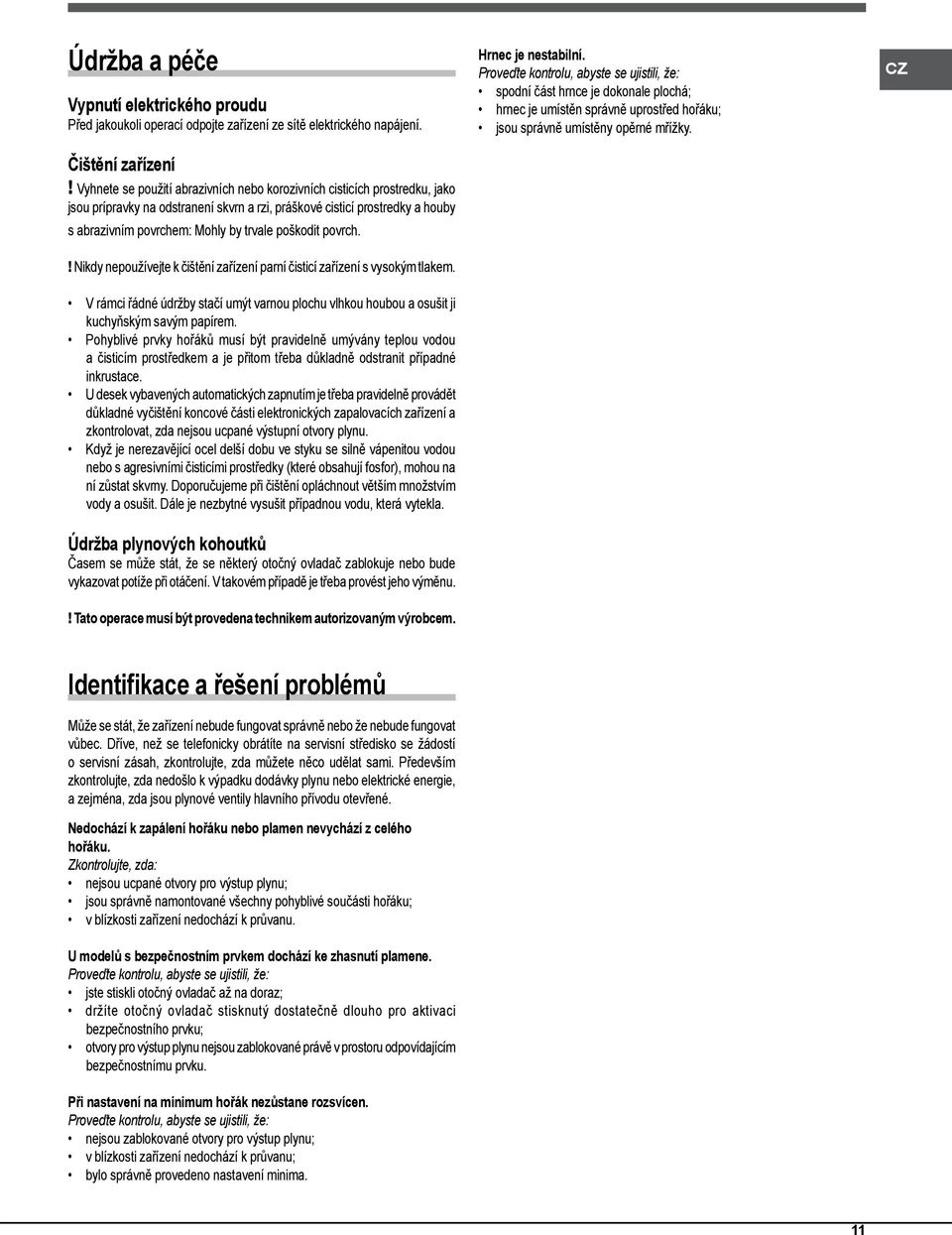 Údržba a péče

Vypnutí elektrického proudu
Před jakoukoli operací odpojte zařízení ze sítě elektrického napájení.

Čištění zařízení
! Vyhnete se použití abrazivních nebo korozivních cisticích prostredku, jako jsou prípravky na odstranení skvrn a rzi, práškové cisticí prostredky a houby s abrazivním povrchem: Mohly by trvale poškodit povrch.

! Nikdy nepoužívejte k čištění zařízení parní čisticí zařízení s vysokým tlakem.

• V rámci řádné údržby stačí umýt varnou plochu vlhkou houbou a osušit ji kuchyňským savým papírem.
• Pohyblivé prvky hořáků musí být pravidelně umývány teplou vodou a čisticím prostředkem a je přitom třeba důkladně odstranit případné inkrustace.
• U desek vybavených automatických zapnutím je třeba pravidelně provádět důkladné vyčištění koncové části elektronických zapalovacích zařízení a zkontrolovat, zda nejsou ucpané výstupní otvory plynu.
• Když je nerezavějící ocel delší dobu ve styku se silně vápenitou vodou nebo s agresivními čisticími prostředky (které obsahují fosfor), mohou na ní zůstat skvrny. Doporučujeme při čištění opláchnout větším množstvím vody a osušit. Dále je nezbytné vysušit případnou vodu, která vytekla.

Údržba plynových kohoutků
Časem se může stát, že se některý otočný ovladač zablokuje nebo bude vykazovat potíže při otáčení. V takovém případě je třeba provést jeho výměnu.

! Tato operace musí být provedena technikem autorizovaným výrobcem.

Identifikace a řešení problémů

Může se stát, že zařízení nebude fungovat správně nebo že nebude fungovat vůbec. Dříve, než se telefonicky obrátíte na servisní středisko se žádostí o servisní zásah, zkontrolujte, zda můžete něco udělat sami. Především zkontrolujte, zda nedošlo k výpadku dodávky plynu nebo elektrické energie, a zejména, zda jsou plynové ventily hlavního přívodu otevřené.

Nedochází k zapálení hořáku nebo plamen nevychází z celého hořáku.
Zkontrolujte, zda:
• nejsou ucpané otvory pro výstup plynu;
• jsou správně namontované všechny pohyblivé součásti hořáku;
• v blízkosti zařízení nedochází k průvanu.

U modelů s bezpečnostním prvkem dochází ke zhasnutí plamene.
Proveďte kontrolu, abyste se ujistili, že:
• jste stiskli otočný ovladač až na doraz;
• držíte otočný ovladač stisknutý dostatečně dlouho pro aktivaci bezpečnostního prvku;
• otvory pro výstup plynu nejsou zablokované právě v prostoru odpovídajícím bezpečnostnímu prvku.

Při nastavení na minimum hořák nezůstane rozsvícen.
Proveďte kontrolu, abyste se ujistili, že:
• nejsou zablokované otvory pro výstup plynu;
• v blízkosti zařízení nedochází k průvanu;
• bylo správně provedeno nastavení minima.

Hrnec je nestabilní.
Proveďte kontrolu, abyste se ujistili, že:
• spodní část hrnce je dokonale plochá;
• hrnec je umístěn správně uprostřed hořáku;
• jsou správně umístěny opěrné mřížky.

CZ

11